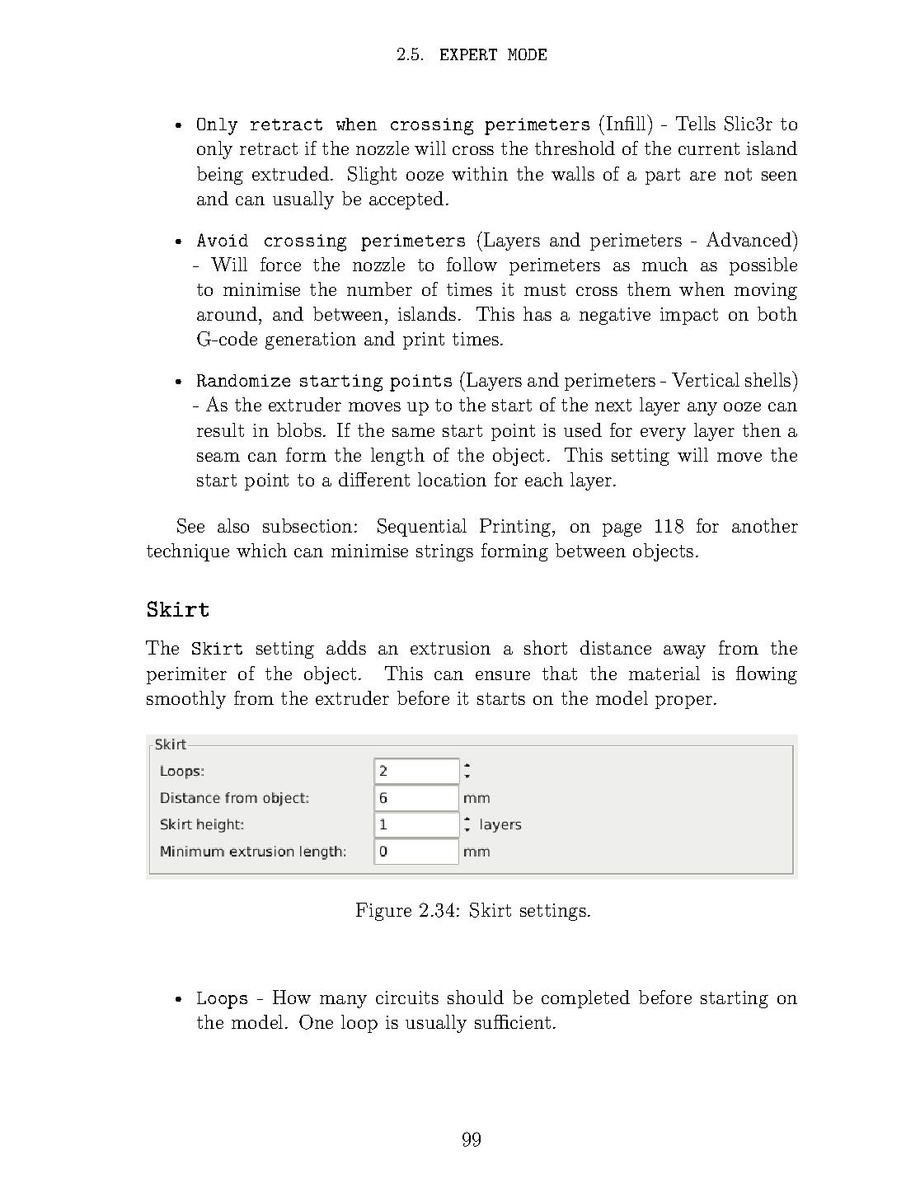 2.5. EXPERT MODE

• Only retract when crossing perimeters (Infill) - Tells Slic3r to only retract if the nozzle will cross the threshold of the current island being extruded. Slight ooze within the walls of a part are not seen and can usually be accepted.

• Avoid crossing perimeters (Layers and perimeters - Advanced) - Will force the nozzle to follow perimeters as much as possible to minimise the number of times it must cross them when moving around, and between, islands. This has a negative impact on both G-code generation and print times.

• Randomize starting points (Layers and perimeters - Vertical shells) - As the extruder moves up to the start of the next layer any ooze can result in blobs. If the same start point is used for every layer then a seam can form the length of the object. This setting will move the start point to a different location for each layer.

See also subsection: Sequential Printing, on page 118 for another technique which can minimise strings forming between objects.

Skirt

The Skirt setting adds an extrusion a short distance away from the perimiter of the object. This can ensure that the material is flowing smoothly from the extruder before it starts on the model proper.

Skirt
Loops: 2
Distance from object: 6 mm
Skirt height: 1 layers
Minimum extrusion length: 0 mm

Figure 2.34: Skirt settings.

• Loops - How many circuits should be completed before starting on the model. One loop is usually sufficient.

99